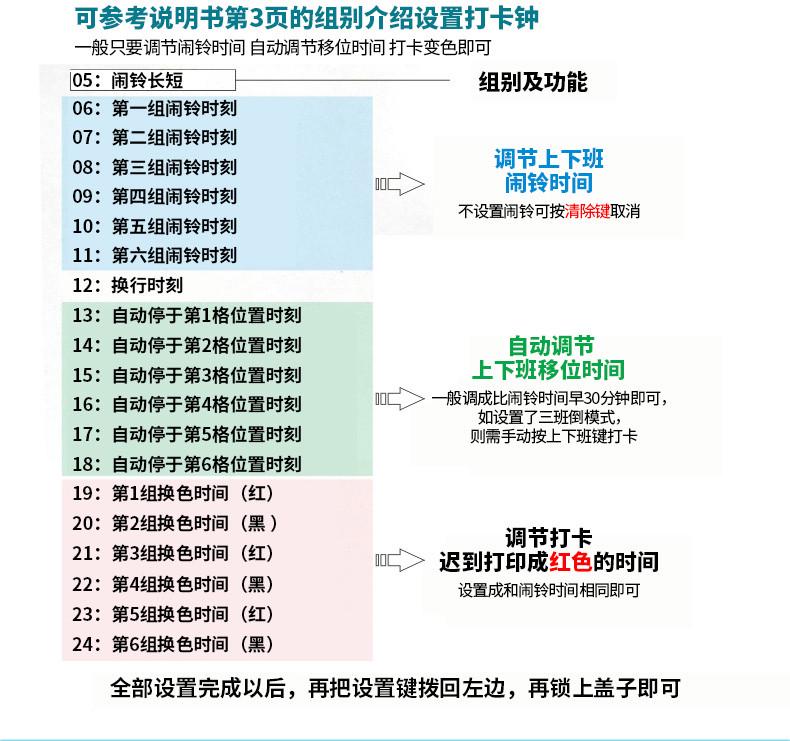 可参考说明书第3页的组别介绍设置打卡钟

一般只要调节闹铃时间 自动调节移位时间 打卡变色即可

05：闹铃长短

组别及功能

06：第一组闹铃时刻
07：第二组闹铃时刻
08：第三组闹铃时刻
09：第四组闹铃时刻
10：第五组闹铃时刻
11：第六组闹铃时刻

调节上下班
闹铃时间
不设置闹铃可按清除键取消

12：换行时刻

13：自动停于第1格位置时刻
14：自动停于第2格位置时刻
15：自动停于第3格位置时刻
16：自动停于第4格位置时刻
17：自动停于第5格位置时刻
18：自动停于第6格位置时刻

自动调节
上下班移位时间
一般调成比闹铃时间早30分钟即可，
如设置了三班倒模式，
则需手动按上下班键打卡

19：第1组换色时间（红）
20：第2组换色时间（黑）
21：第3组换色时间（红）
22：第4组换色时间（黑）
23：第5组换色时间（红）
24：第6组换色时间（黑）

调节打卡
迟到打印成红色的时间
设置成和闹铃时间相同即可

全部设置完成以后，再把设置键拨回左边，再锁上盖子即可